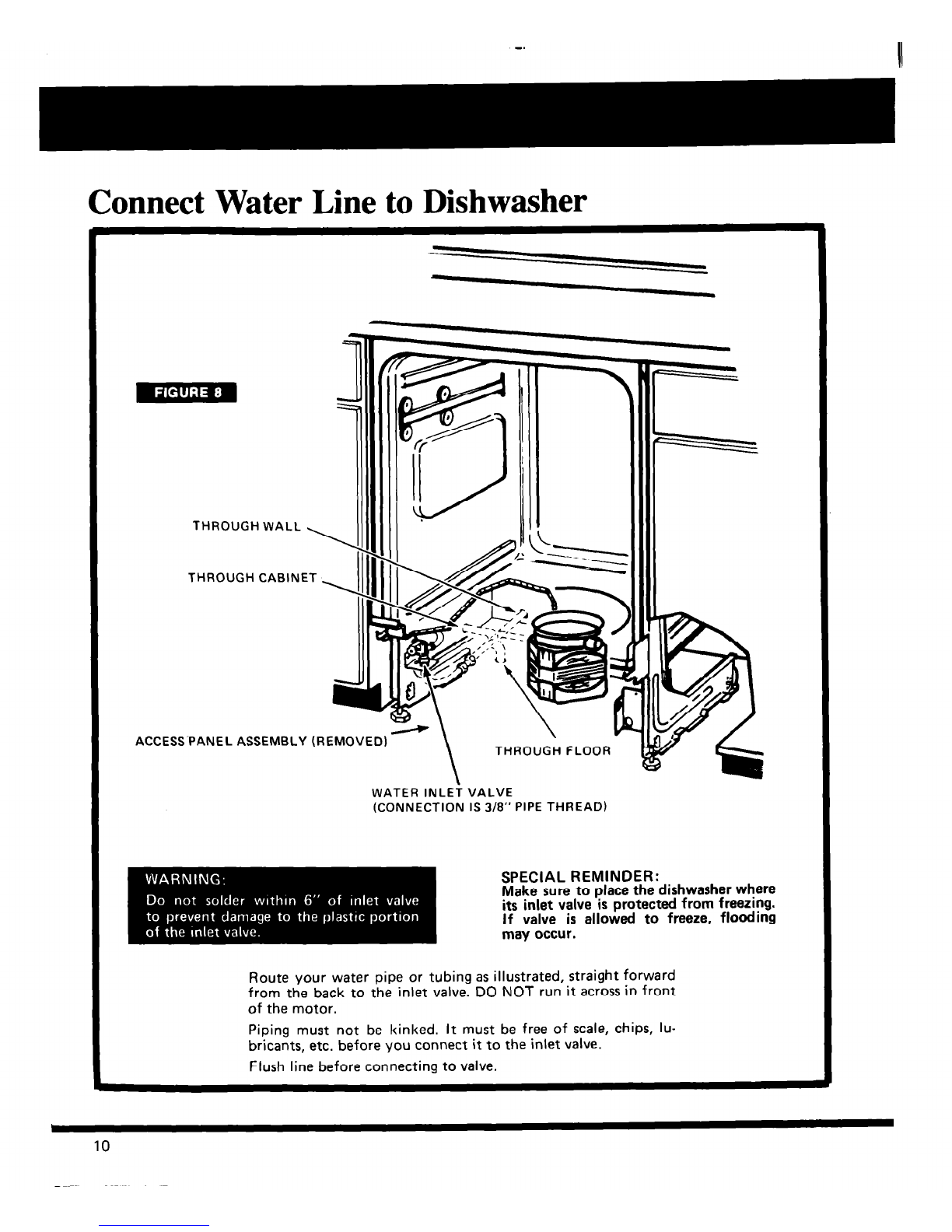 Connect Water Line to Dishwasher

FIGURE 8

THROUGH WALL

THROUGH CABINET

ACCESS PANEL ASSEMBLY (REMOVED)

THROUGH FLOOR

WATER INLET VALVE
(CONNECTION IS 3/8" PIPE THREAD)

WARNING:
Do not solder within 6" of inlet valve to prevent damage to the plastic portion of the inlet valve.

SPECIAL REMINDER:
Make sure to place the dishwasher where its inlet valve is protected from freezing. If valve is allowed to freeze, flooding may occur.

Route your water pipe or tubing as illustrated, straight forward from the back to the inlet valve. DO NOT run it across in front of the motor.

Piping must not be kinked. It must be free of scale, chips, lubricants, etc. before you connect it to the inlet valve.

Flush line before connecting to valve.

10